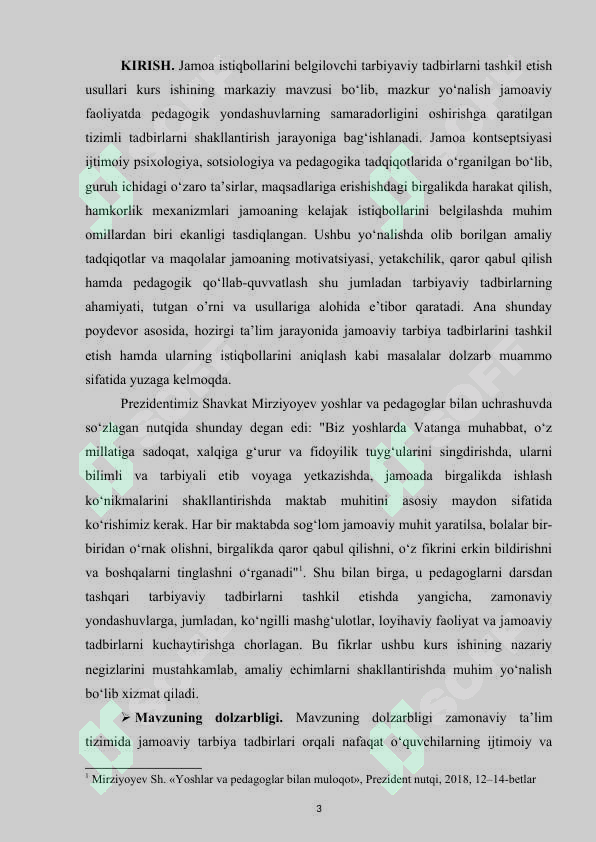 **KIRISH.** Jamoa istiqbollarini belgilovchi tarbiyaviy tadbirlarni tashkil etish usullari kurs ishining markaziy mavzusi bo‘lib, mazkur yo‘nalish jamoaviy faoliyatda pedagogik yondashuvlarning samaradorligini oshirishga qaratilgan tizimli tadbirlarni shakllantirish jarayoniga bag‘ishlanadi. Jamoa kontseptsiyasi ijtimoiy psixologiya, sotsiologiya va pedagogika tadqiqotlarida o‘rganilgan bo‘lib, guruh ichidagi o‘zaro ta’sirlar, maqsadlariga erishishdagi birgalikda harakat qilish, hamkorlik mexanizmlari jamoaning kelajak istiqbollarini belgilashda muhim omillardan biri ekanligi tasdiqlangan. Ushbu yo‘nalishda olib borilgan amaliy tadqiqotlar va maqolalar jamoaning motivatsiyasi, yetakchilik, qaror qabul qilish hamda pedagogik qo‘llab-quvvatlash shu jumladan tarbiyaviy tadbirlarning ahamiyati, tutgan o’rni va usullariga alohida e’tibor qaratadi. Ana shunday poydevor asosida, hozirgi ta’lim jarayonida jamoaviy tarbiya tadbirlarini tashkil etish hamda ularning istiqbollarini aniqlash kabi masalalar dolzarb muammo sifatida yuzaga kelmoqda.

Prezidentimiz Shavkat Mirziyoyev yoshlar va pedagoglar bilan uchrashuvda so‘zlagan nutqida shunday degan edi: "Biz yoshlarda Vatanga muhabbat, o‘z millatiga sadoqat, xalqiga g‘urur va fidoyilik tuyg‘ularini singdirishda, ularni bilimli va tarbiyali etib voyaga yetkazishda, jamoada birgalikda ishlash ko‘nikmalarini shakllantirishda maktab muhitini asosiy maydon sifatida ko‘rishimiz kerak. Har bir maktabda sog‘lom jamoaviy muhit yaratilsa, bolalar bir-biridan o‘rnak olishni, birgalikda qaror qabul qilishni, o‘z fikrini erkin bildirishni va boshqalarni tinglashni o‘rganadi"$^1$. Shu bilan birga, u pedagoglarni darsdan tashqari tarbiyaviy tadbirlarni tashkil etishda yangicha, zamonaviy yondashuvlarga, jumladan, ko‘ngilli mashg‘ulotlar, loyihaviy faoliyat va jamoaviy tadbirlarni kuchaytirishga chorlagan. Bu fikrlar ushbu kurs ishining nazariy negizlarini mustahkamlab, amaliy echimlarni shakllantirishda muhim yo‘nalish bo‘lib xizmat qiladi.

➢ **Mavzuning dolzarbligi.** Mavzuning dolzarbligi zamonaviy ta’lim tizimida jamoaviy tarbiya tadbirlari orqali nafaqat o‘quvchilarning ijtimoiy va

$^1$ Mirziyoyev Sh. «Yoshlar va pedagoglar bilan muloqot», Prezident nutqi, 2018, 12–14-betlar

3